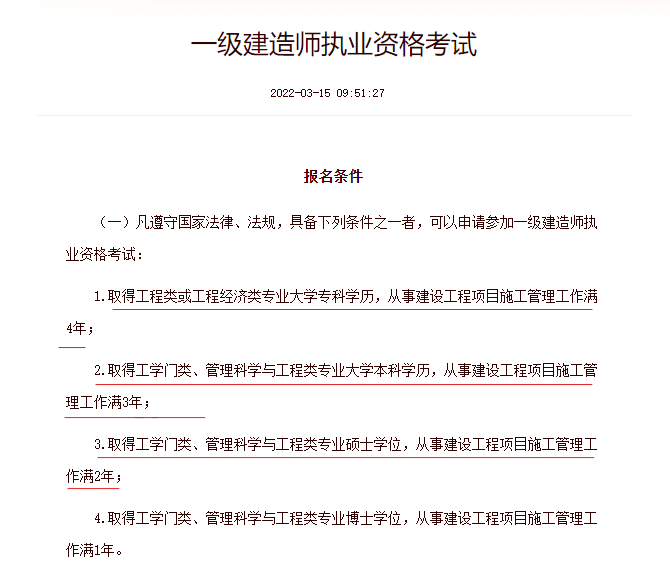 一级建造师执业资格考试

2022-03-15 09:51:27

报名条件

（一）凡遵守国家法律、法规，具备下列条件之一者，可以申请参加一级建造师执业资格考试：

1.取得工程类或工程经济类专业大学专科学历，从事建设工程项目施工管理工作满4年；

2.取得工学门类、管理科学与工程类专业大学本科学历，从事建设工程项目施工管理工作满3年；

3.取得工学门类、管理科学与工程类专业硕士学位，从事建设工程项目施工管理工作满2年；

4.取得工学门类、管理科学与工程类专业博士学位，从事建设工程项目施工管理工作满1年。